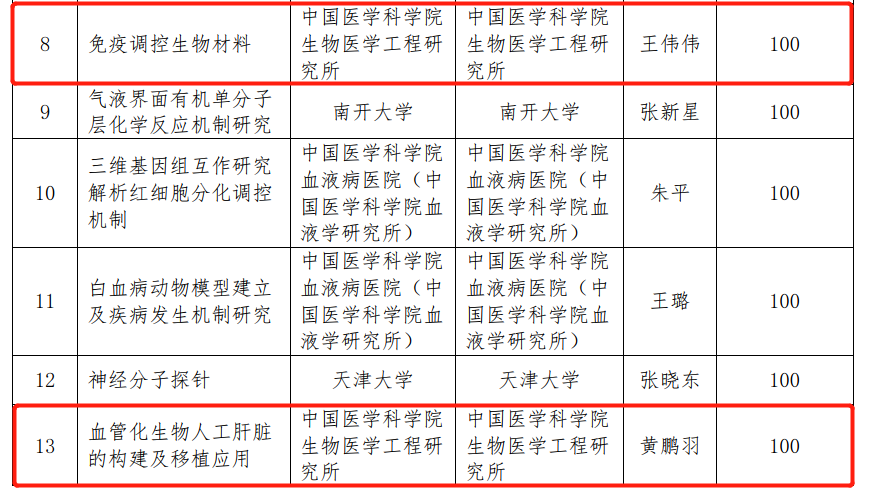 | 8 | 免疫调控生物材料 | 中国医学科学院生物医学工程研究所 | 中国医学科学院生物医学工程研究所 | 王伟伟 | 100 |
|---|---|---|---|---|---|
| 9 | 气液界面有机单分子层化学反应机制研究 | 南开大学 | 南开大学 | 张新星 | 100 |
| 10 | 三维基因组互作研究解析红细胞分化调控机制 | 中国医学科学院血液病医院（中国医学科学院血液学研究所） | 中国医学科学院血液病医院（中国医学科学院血液学研究所） | 朱平 | 100 |
| 11 | 白血病动物模型建立及疾病发生机制研究 | 中国医学科学院血液病医院（中国医学科学院血液学研究所） | 中国医学科学院血液病医院（中国医学科学院血液学研究所） | 王璐 | 100 |
| 12 | 神经分子探针 | 天津大学 | 天津大学 | 张晓东 | 100 |
| 13 | 血管化生物人工肝脏的构建及移植应用 | 中国医学科学院生物医学工程研究所 | 中国医学科学院生物医学工程研究所 | 黄鹏羽 | 100 |